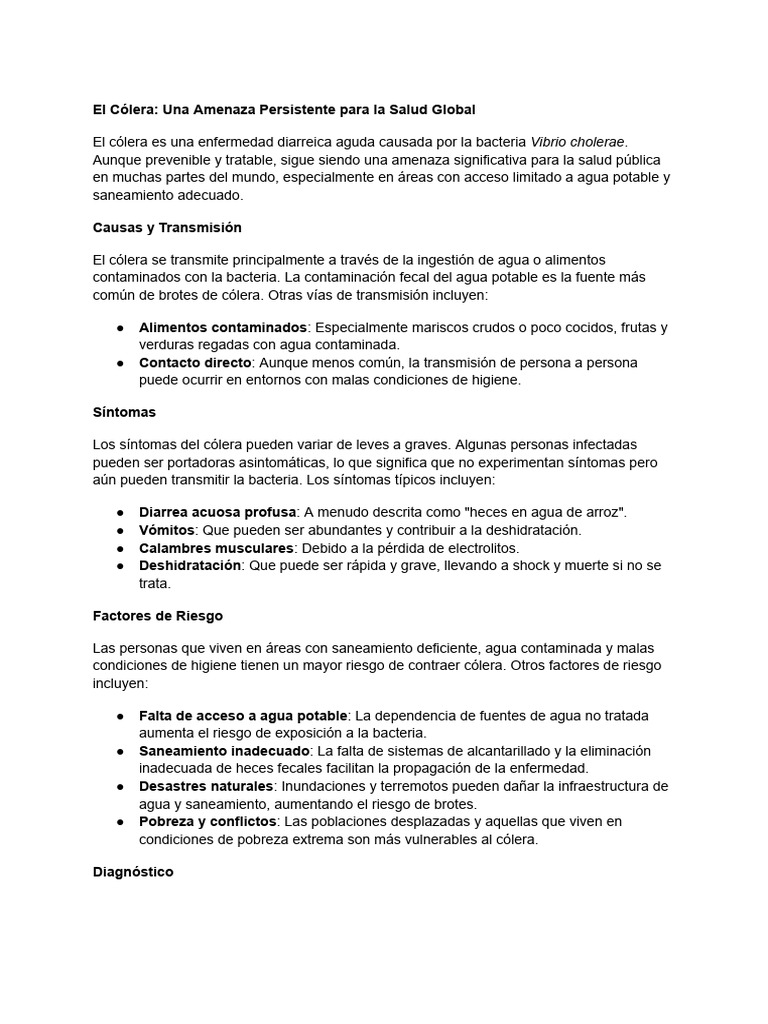 El Cólera: Una Amenaza Persistente para la Salud Global

El cólera es una enfermedad diarreica aguda causada por la bacteria Vibrio cholerae. Aunque prevenible y tratable, sigue siendo una amenaza significativa para la salud pública en muchas partes del mundo, especialmente en áreas con acceso limitado a agua potable y saneamiento adecuado.

Causas y Transmisión

El cólera se transmite principalmente a través de la ingestión de agua o alimentos contaminados con la bacteria. La contaminación fecal del agua potable es la fuente más común de brotes de cólera. Otras vías de transmisión incluyen:

● Alimentos contaminados: Especialmente mariscos crudos o poco cocidos, frutas y verduras regadas con agua contaminada.
● Contacto directo: Aunque menos común, la transmisión de persona a persona puede ocurrir en entornos con malas condiciones de higiene.

Síntomas

Los síntomas del cólera pueden variar de leves a graves. Algunas personas infectadas pueden ser portadoras asintomáticas, lo que significa que no experimentan síntomas pero aún pueden transmitir la bacteria. Los síntomas típicos incluyen:

● Diarrea acuosa profusa: A menudo descrita como "heces en agua de arroz".
● Vómitos: Que pueden ser abundantes y contribuir a la deshidratación.
● Calambres musculares: Debido a la pérdida de electrolitos.
● Deshidratación: Que puede ser rápida y grave, llevando a shock y muerte si no se trata.

Factores de Riesgo

Las personas que viven en áreas con saneamiento deficiente, agua contaminada y malas condiciones de higiene tienen un mayor riesgo de contraer cólera. Otros factores de riesgo incluyen:

● Falta de acceso a agua potable: La dependencia de fuentes de agua no tratada aumenta el riesgo de exposición a la bacteria.
● Saneamiento inadecuado: La falta de sistemas de alcantarillado y la eliminación inadecuada de heces fecales facilitan la propagación de la enfermedad.
● Desastres naturales: Inundaciones y terremotos pueden dañar la infraestructura de agua y saneamiento, aumentando el riesgo de brotes.
● Pobreza y conflictos: Las poblaciones desplazadas y aquellas que viven en condiciones de pobreza extrema son más vulnerables al cólera.

Diagnóstico